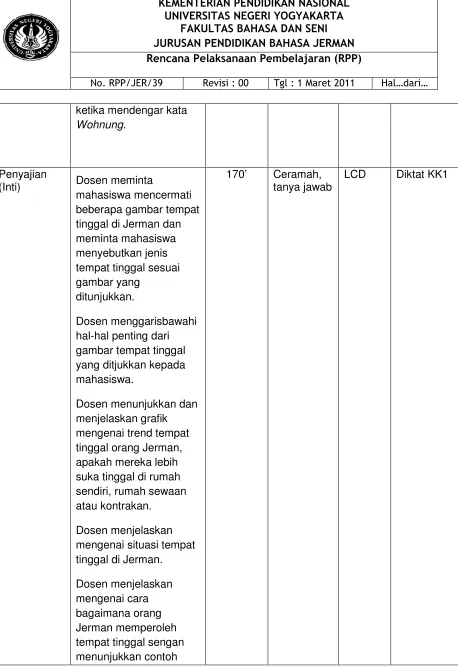 KEMENTERIAN PENDIDIKAN NASIONAL
UNIVERSITAS NEGERI YOGYAKARTA
FAKULTAS BAHASA DAN SENI
JURUSAN PENDIDIKAN BAHASA JERMAN
Rencana Pelaksanaan Pembelajaran (RPP)

No. RPP/JER/39 Revisi : 00 Tgl : 1 Maret 2011 Hal…dari…

|  | ketika mendengar kata Wohnung. |  |  |  |  |
|---|---|---|---|---|---|
| Penyajian (Inti) | Dosen meminta mahasiswa mencermati beberapa gambar tempat tinggal di Jerman dan meminta mahasiswa menyebutkan jenis tempat tinggal sesuai gambar yang ditunjukkan. Dosen menggarisbawahi hal-hal penting dari gambar tempat tinggal yang ditjukkan kepada mahasiswa. Dosen menunjukkan dan menjelaskan grafik mengenai trend tempat tinggal orang Jerman, apakah mereka lebih suka tinggal di rumah sendiri, rumah sewaan atau kontrakan. Dosen menjelaskan mengenai situasi tempat tinggal di Jerman. Dosen menjelaskan mengenai cara bagaimana orang Jerman memperoleh tempat tinggal sengan menunjukkan contoh | 170' | Ceramah, tanya jawab | LCD | Diktat KK1 |